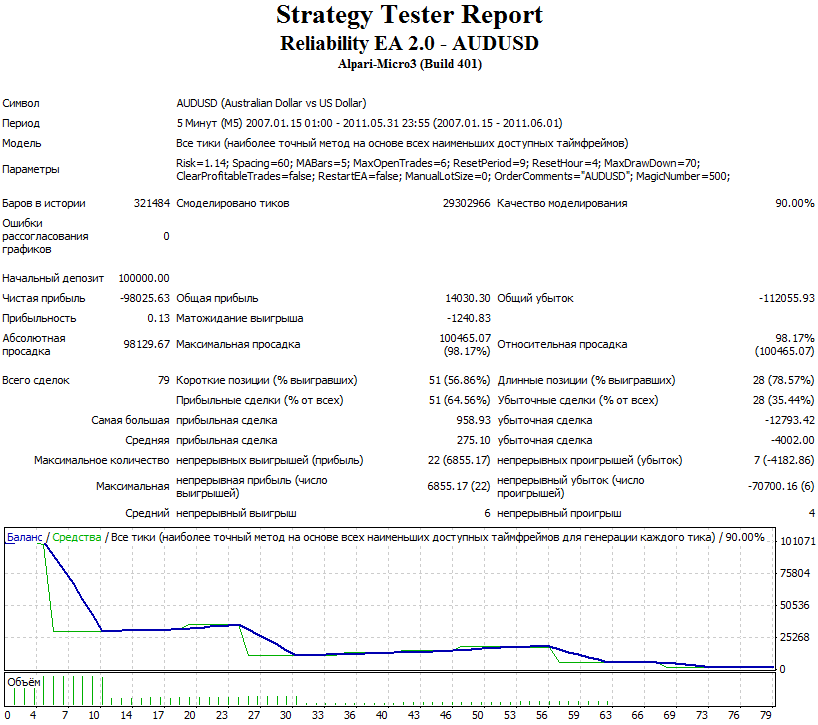 Strategy Tester Report
Reliability EA 2.0 - AUDUSD
Alpari-Micro3 (Build 401)

Символ AUDUSD (Australian Dollar vs US Dollar)
Период 5 Минут (M5) 2007.01.15 01:00 - 2011.05.31 23:55 (2007.01.15 - 2011.06.01)
Модель Все тики (наиболее точный метод на основе всех наименьших доступных таймфреймов)
Параметры Risk=1.14; Spacing=60; MABars=5; MaxOpenTrades=6; ResetPeriod=9; ResetHour=4; MaxDrawDown=70; ClearProfitableTrades=false; RestartEA=false; ManualLotSize=0; OrderComments="AUDUSD"; MagicNumber=500;

Баров в истории 321484 Смоделировано тиков 29302966 Качество моделирования 90.00%
Ошибки рассогласования графиков 0

Начальный депозит 100000.00
Чистая прибыль -98025.63 Общая прибыль 14030.30 Общий убыток -112055.93
Прибыльность 0.13 Матожидание выигрыша -1240.83
Абсолютная просадка 98129.67 Максимальная просадка 100465.07 (98.17%) Относительная просадка 98.17% (100465.07)

Всего сделок 79 Короткие позиции (% выигравших) 51 (56.86%) Длинные позиции (% выигравших) 28 (78.57%)
Прибыльные сделки (% от всех) 51 (64.56%) Убыточные сделки (% от всех) 28 (35.44%)
Самая большая прибыльная сделка 958.93 убыточная сделка -12793.42
Средняя прибыльная сделка 275.10 убыточная сделка -4002.00
Максимальное количество непрерывных выигрышей (прибыль) 22 (6855.17) непрерывных проигрышей (убыток) 7 (-4182.86)
Максимальная непрерывная прибыль (число выигрышей) 6855.17 (22) непрерывный убыток (число проигрышей) -70700.16 (6)
Средний непрерывный выигрыш 6 непрерывный проигрыш 4

Баланс / Средства / Все тики (наиболее точный метод на основе всех наименьших доступных таймфреймов для генерации каждого тика) / 90.00%
101071
75804
50536
25268
0
Объём
0 4 7 10 14 17 20 23 27 30 33 36 40 43 46 50 53 56 59 63 66 69 73 76 79